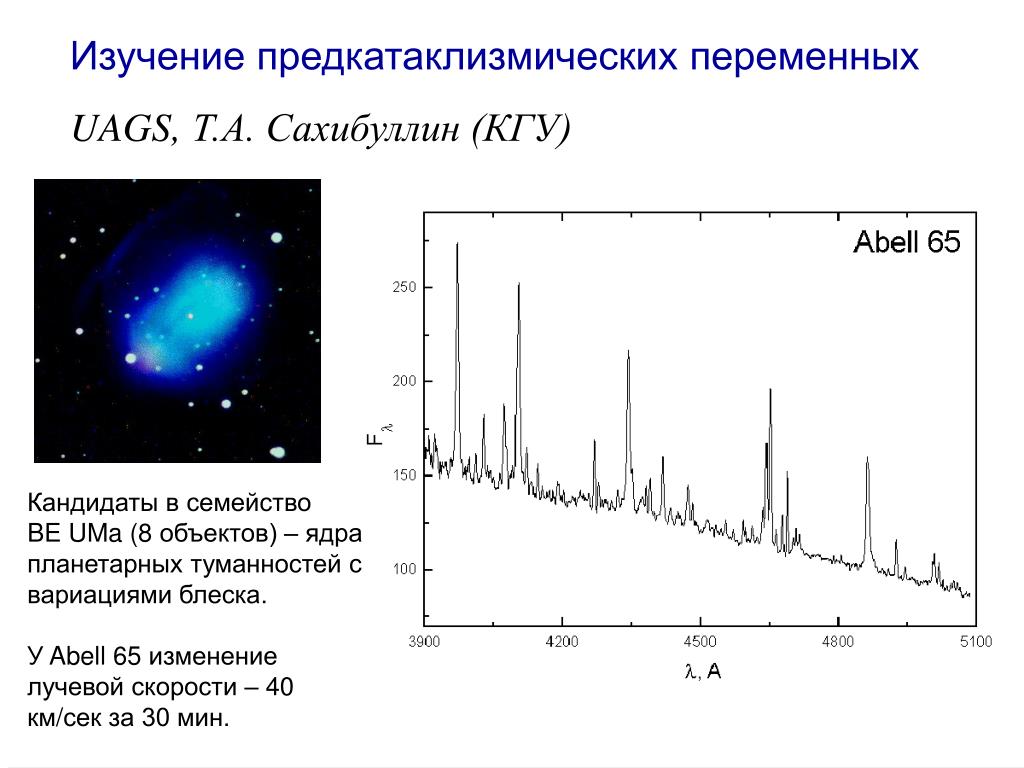 Изучение предкатаклизмических переменных

UAGS, Т.А. Сахибуллин (КГУ)

Кандидаты в семейство BE UMa (8 объектов) – ядра планетарных туманностей с вариациями блеска.

У Abell 65 изменение лучевой скорости – 40 км/сек за 30 мин.

Abell 65

250

200

150

100

$F_\lambda$

3900

4200

4500

4800

5100

$\lambda$, A